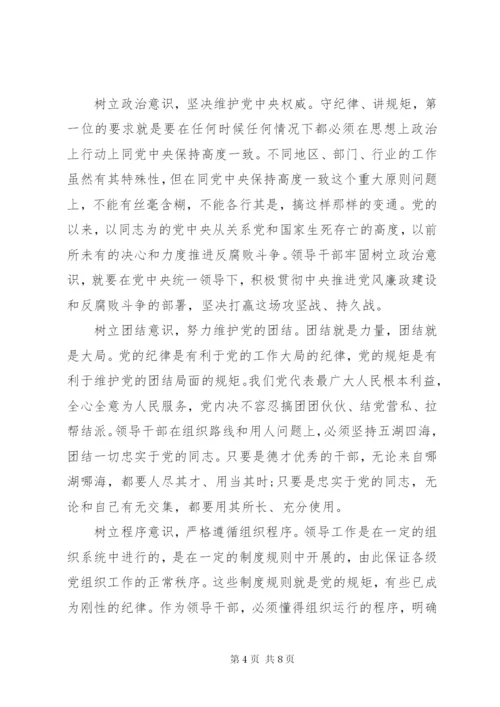 树立政治意识，坚决维护党中央权威。守纪律、讲规矩，第一位的要求就是要在任何时候任何情况下都必须在思想上政治上行动上同党中央保持高度一致。不同地区、部门、行业的工作虽然有其特殊性，但在同党中央保持高度一致这个重大原则问题上，不能有丝毫含糊，不能各行其是，搞这样那样的变通。党的以来，以同志为的党中央从关系党和国家生死存亡的高度，以前所未有的决心和力度推进反腐败斗争。领导干部牢固树立政治意识，就要在党中央统一领导下，积极贯彻中央推进党风廉政建设和反腐败斗争的部署，坚决打赢这场攻坚战、持久战。

树立团结意识，努力维护党的团结。团结就是力量，团结就是大局。党的纪律是有利于党的工作大局的纪律，党的规矩是有利于维护党的团结局面的规矩。我们党代表最广大人民根本利益，全心全意为人民服务，党内决不容忍搞团团伙伙、结党营私、拉帮结派。领导干部在组织路线和用人问题上，必须坚持五湖四海，团结一切忠实于党的同志。只要是德才优秀的干部，无论来自哪湖哪海，都要人尽其才、用当其时；只要是忠实于党的同志，无论和自己有无交集，都要用其所长、充分使用。

树立程序意识，严格遵循组织程序。领导工作是在一定的组织系统中进行的，是在一定的制度规则中开展的，由此保证各级党组织工作的正常秩序。这些制度规则就是党的规矩，有些已成为刚性的纪律。作为领导干部，必须懂得组织运行的程序，明确

第 4 页 共 8 页